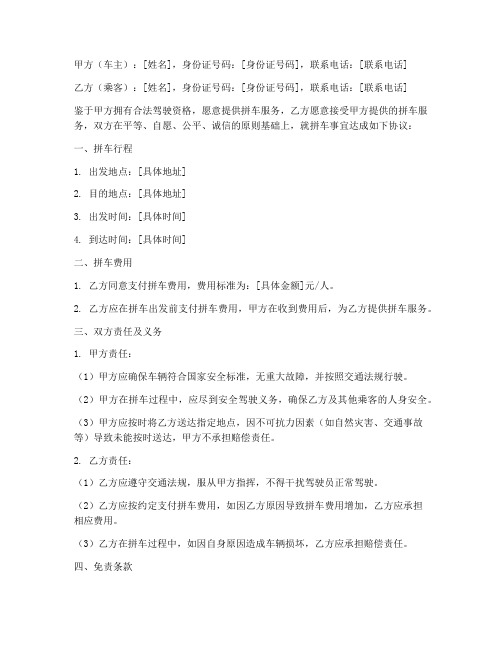 甲方（车主）：[姓名]，身份证号码：[身份证号码]，联系电话：[联系电话]

乙方（乘客）：[姓名]，身份证号码：[身份证号码]，联系电话：[联系电话]

鉴于甲方拥有合法驾驶资格，愿意提供拼车服务，乙方愿意接受甲方提供的拼车服务，双方在平等、自愿、公平、诚信的原则基础上，就拼车事宜达成如下协议：

一、拼车行程

1. 出发地点：[具体地址]

2. 目的地点：[具体地址]

3. 出发时间：[具体时间]

4. 到达时间：[具体时间]

二、拼车费用

1. 乙方同意支付拼车费用，费用标准为：[具体金额]元/人。

2. 乙方应在拼车出发前支付拼车费用，甲方在收到费用后，为乙方提供拼车服务。

三、双方责任及义务

1. 甲方责任：

（1）甲方应确保车辆符合国家安全标准，无重大故障，并按照交通法规行驶。

（2）甲方在拼车过程中，应尽到安全驾驶义务，确保乙方及其他乘客的人身安全。

（3）甲方应按时将乙方送达指定地点，因不可抗力因素（如自然灾害、交通事故等）导致未能按时送达，甲方不承担赔偿责任。

2. 乙方责任：

（1）乙方应遵守交通法规，服从甲方指挥，不得干扰驾驶员正常驾驶。

（2）乙方应按约定支付拼车费用，如因乙方原因导致拼车费用增加，乙方应承担相应费用。

（3）乙方在拼车过程中，如因自身原因造成车辆损坏，乙方应承担赔偿责任。

四、免责条款